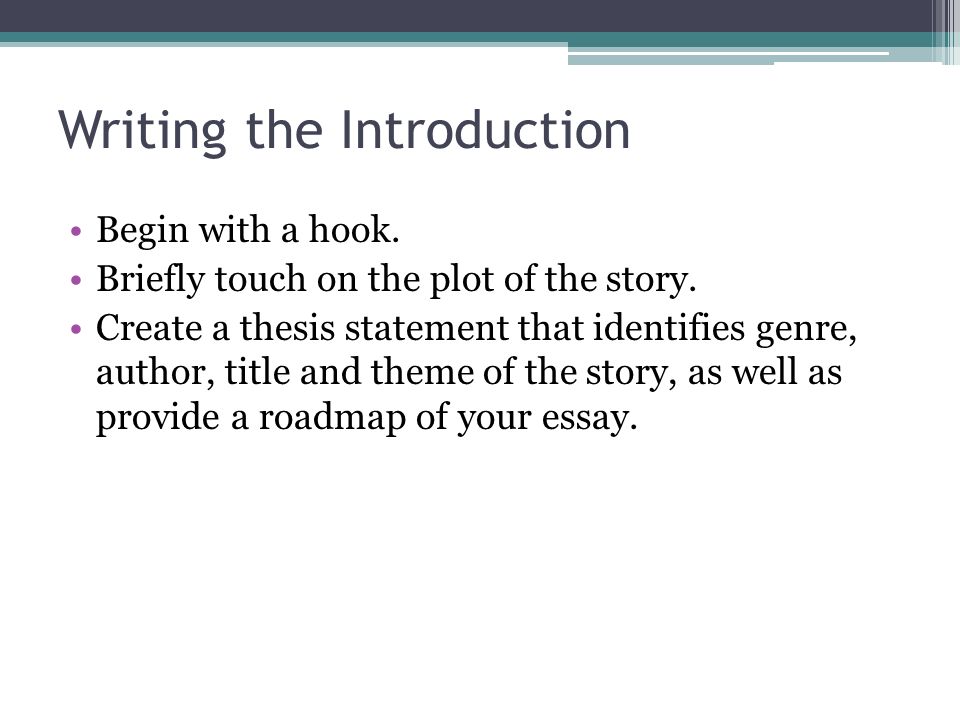 Writing the Introduction

• Begin with a hook.
• Briefly touch on the plot of the story.
• Create a thesis statement that identifies genre, author, title and theme of the story, as well as provide a roadmap of your essay.